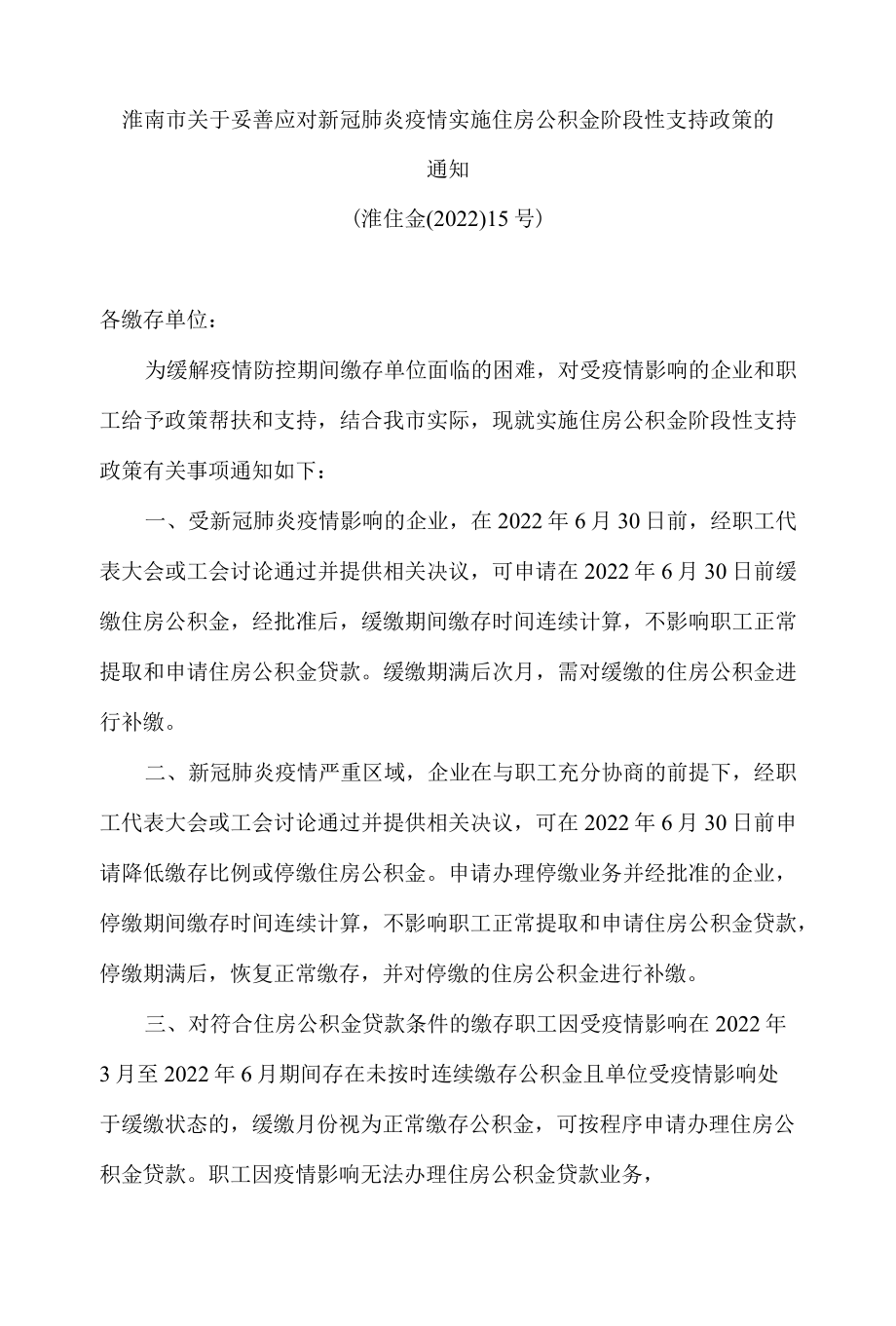 淮南市关于妥善应对新冠肺炎疫情实施住房公积金阶段性支持政策的通知

(淮住金(2022)15号)

各缴存单位：

为缓解疫情防控期间缴存单位面临的困难，对受疫情影响的企业和职工给予政策帮扶和支持，结合我市实际，现就实施住房公积金阶段性支持政策有关事项通知如下：

一、受新冠肺炎疫情影响的企业，在2022年6月30日前，经职工代表大会或工会讨论通过并提供相关决议，可申请在2022年6月30日前缓缴住房公积金，经批准后，缓缴期间缴存时间连续计算，不影响职工正常提取和申请住房公积金贷款。缓缴期满后次月，需对缓缴的住房公积金进行补缴。

二、新冠肺炎疫情严重区域，企业在与职工充分协商的前提下，经职工代表大会或工会讨论通过并提供相关决议，可在2022年6月30日前申请降低缴存比例或停缴住房公积金。申请办理停缴业务并经批准的企业，停缴期间缴存时间连续计算，不影响职工正常提取和申请住房公积金贷款，停缴期满后，恢复正常缴存，并对停缴的住房公积金进行补缴。

三、对符合住房公积金贷款条件的缴存职工因受疫情影响在2022年3月至2022年6月期间存在未按时连续缴存公积金且单位受疫情影响处于缓缴状态的，缓缴月份视为正常缴存公积金，可按程序申请办理住房公积金贷款。职工因疫情影响无法办理住房公积金贷款业务，